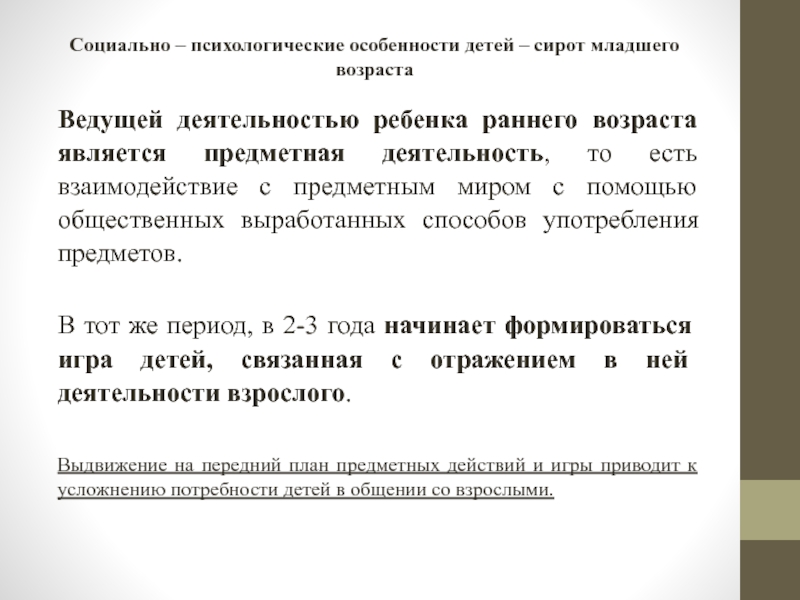 Социально – психологические особенности детей – сирот младшего возраста

Ведущей деятельностью ребенка раннего возраста является предметная деятельность, то есть взаимодействие с предметным миром с помощью общественных выработанных способов употребления предметов.

В тот же период, в 2-3 года начинает формироваться игра детей, связанная с отражением в ней деятельности взрослого.

Выдвижение на передний план предметных действий и игры приводит к усложнению потребности детей в общении со взрослыми.